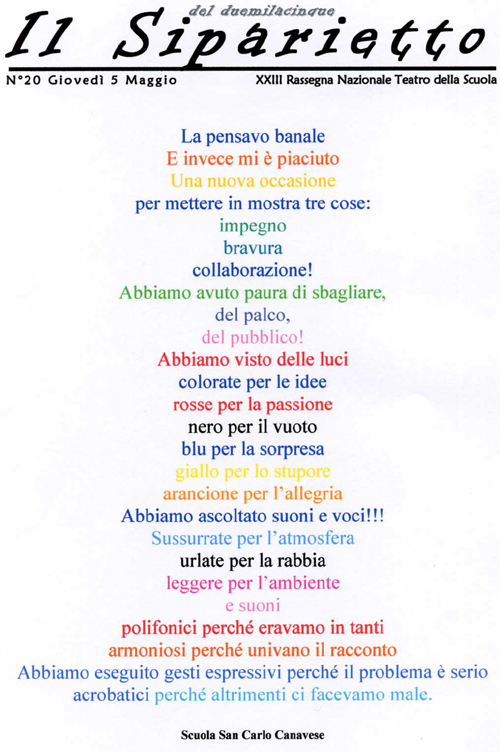 del duemilacinque
Il Siparietto

N°20 Giovedì 5 Maggio

XXIII Rassegna Nazionale Teatro della Scuola

La pensavo banale
E invece mi è piaciuto
Una nuova occasione
per mettere in mostra tre cose:
impegno
bravura
collaborazione!
Abbiamo avuto paura di sbagliare,
del palco,
del pubblico!
Abbiamo visto delle luci
colorate per le idee
rosse per la passione
nero per il vuoto
blu per la sorpresa
giallo per lo stupore
arancione per l'allegria
Abbiamo ascoltato suoni e voci!!!
Sussurrate per l'atmosfera
urlate per la rabbia
leggere per l'ambiente
e suoni
polifonici perché eravamo in tanti
armoniosi perché univano il racconto
Abbiamo eseguito gesti espressivi perché il problema è serio
acrobatici perché altrimenti ci facevamo male.

Scuola San Carlo Canavese